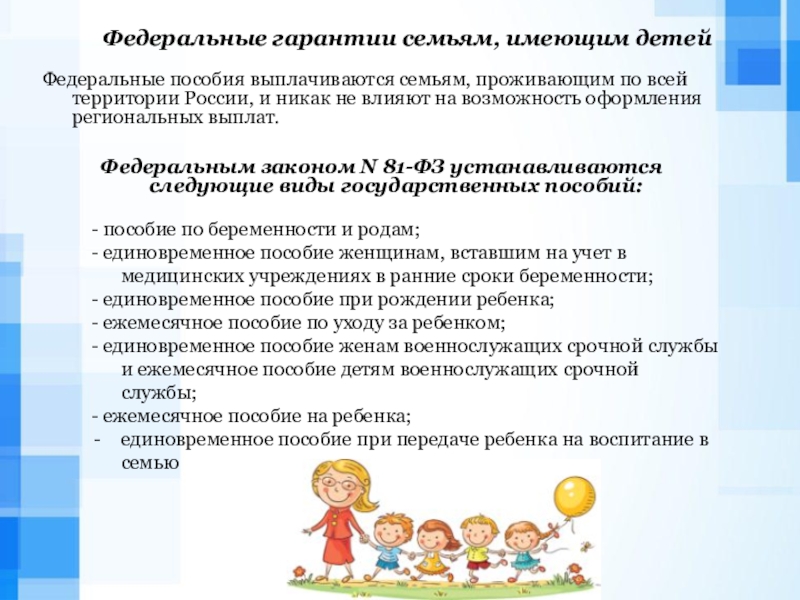 Федеральные гарантии семьям, имеющим детей

Федеральные пособия выплачиваются семьям, проживающим по всей территории России, и никак не влияют на возможность оформления региональных выплат.

Федеральным законом N 81-ФЗ устанавливаются следующие виды государственных пособий:

- пособие по беременности и родам;
- единовременное пособие женщинам, вставшим на учет в медицинских учреждениях в ранние сроки беременности;
- единовременное пособие при рождении ребенка;
- ежемесячное пособие по уходу за ребенком;
- единовременное пособие женам военнослужащих срочной службы и ежемесячное пособие детям военнослужащих срочной службы;
- ежемесячное пособие на ребенка;
- единовременное пособие при передаче ребенка на воспитание в семью